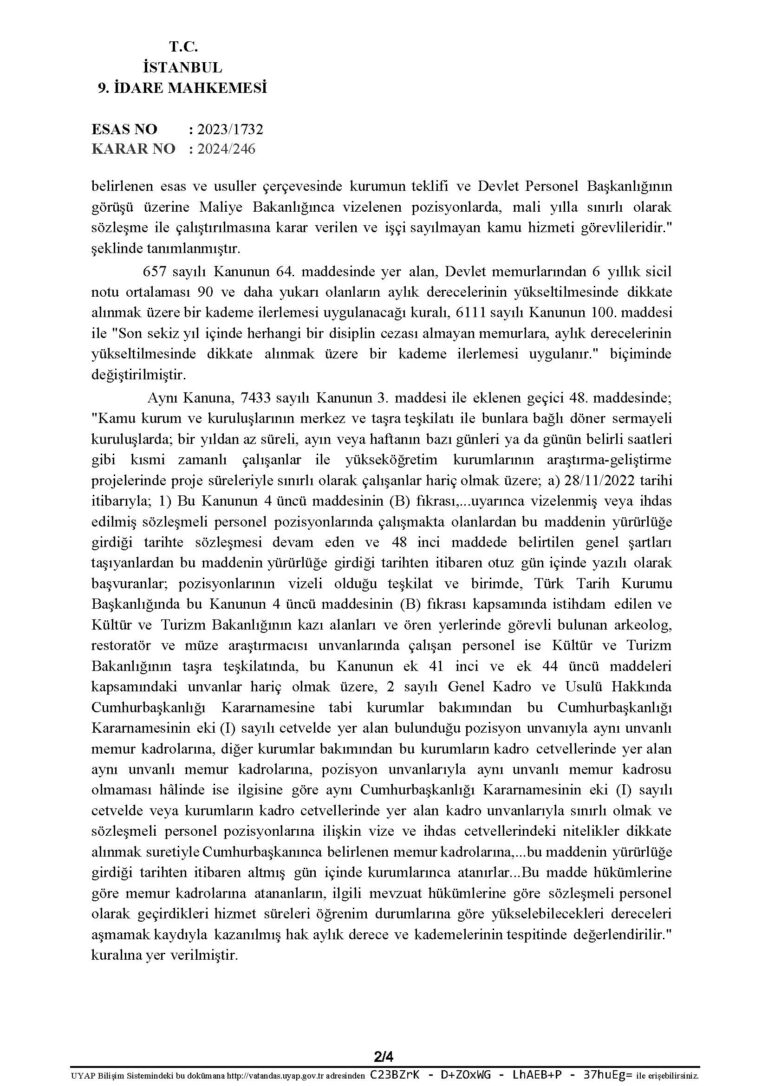 T.C.
İSTANBUL
9. İDARE MAHKEMESİ

ESAS NO : 2023/1732
KARAR NO : 2024/246

belirlenen esas ve usuller çerçevesinde kurumun teklifi ve Devlet Personel Başkanlığının görüşü üzerine Maliye Bakanlığınca vizelenen pozisyonlarda, mali yılla sınırlı olarak sözleşme ile çalıştırılmasına karar verilen ve işçi sayılmayan kamu hizmeti görevlileridir." şeklinde tanımlanmıştır.

657 sayılı Kanunun 64. maddesinde yer alan, Devlet memurlarından 6 yıllık sicil notu ortalaması 90 ve daha yukarı olanların aylık derecelerinin yükseltilmesinde dikkate alınmak üzere bir kademe ilerlemesi uygulanacağı kuralı, 6111 sayılı Kanunun 100. maddesi ile "Son sekiz yıl içinde herhangi bir disiplin cezası almayan memurlara, aylık derecelerinin yükseltilmesinde dikkate alınmak üzere bir kademe ilerlemesi uygulanır." biçiminde değiştirilmiştir.

Aynı Kanuna, 7433 sayılı Kanunun 3. maddesi ile eklenen geçici 48. maddesinde; "Kamu kurum ve kuruluşlarının merkez ve taşra teşkilatı ile bunlara bağlı döner sermayeli kuruluşlarda; bir yıldan az süreli, ayın veya haftanın bazı günleri ya da günün belirli saatleri gibi kısmi zamanlı çalışanlar ile yükseköğretim kurumlarının araştırma-geliştirme projelerinde proje süreleriyle sınırlı olarak çalışanlar hariç olmak üzere; a) 28/11/2022 tarihi itibarıyla; 1) Bu Kanunun 4 üncü maddesinin (B) fıkrası,...uyarınca vizelenmiş veya ihdas edilmiş sözleşmeli personel pozisyonlarında çalışmakta olanlardan bu maddenin yürürlüğe girdiği tarihte sözleşmesi devam eden ve 48 inci maddede belirtilen genel şartları taşıyanlardan bu maddenin yürürlüğe girdiği tarihten itibaren otuz gün içinde yazılı olarak başvuranlar; pozisyonlarının vizeli olduğu teşkilat ve birimde, Türk Tarih Kurumu Başkanlığında bu Kanunun 4 üncü maddesinin (B) fıkrası kapsamında istihdam edilen ve Kültür ve Turizm Bakanlığının kazı alanları ve ören yerlerinde görevli bulunan arkeolog, restoratör ve müze araştırmacısı unvanlarında çalışan personel ise Kültür ve Turizm Bakanlığının taşra teşkilatında, bu Kanunun ek 41 inci ve ek 44 üncü maddeleri kapsamındaki unvanlar hariç olmak üzere, 2 sayılı Genel Kadro ve Usulü Hakkında Cumhurbaşkanlığı Kararnamesine tabi kurumlar bakımından bu Cumhurbaşkanlığı Kararnamesinin eki (I) sayılı cetvelde yer alan bulunduğu pozisyon unvanıyla aynı unvanlı memur kadrolarına, diğer kurumlar bakımından bu kurumların kadro cetvellerinde yer alan aynı unvanlı memur kadrolarına, pozisyon unvanlarıyla aynı unvanlı memur kadrosu olmaması hâlinde ise ilgisine göre aynı Cumhurbaşkanlığı Kararnamesinin eki (I) sayılı cetvelde veya kurumların kadro cetvellerinde yer alan kadro unvanlarıyla sınırlı olmak ve sözleşmeli personel pozisyonlarına ilişkin vize ve ihdas cetvellerindeki nitelikler dikkate alınmak suretiyle Cumhurbaşkanınca belirlenen memur kadrolarına,...bu maddenin yürürlüğe girdiği tarihten itibaren altmış gün içinde kurumlarınca atanırlar...Bu madde hükümlerine göre memur kadrolarına atananların, ilgili mevzuat hükümlerine göre sözleşmeli personel olarak geçirdikleri hizmet süreleri öğrenim durumlarına göre yükselebilecekleri dereceleri aşmamak kaydıyla kazanılmış hak aylık derece ve kademelerinin tespitinde değerlendirilir." kuralına yer verilmiştir.

2/4

UYAP Bilişim Sistemindeki bu dokümana http://vatandas.uyap.gov.tr adresinden C23BZrK - D+ZOxWG - LhAEB+P - 37huEg= ile erişebilirsiniz.